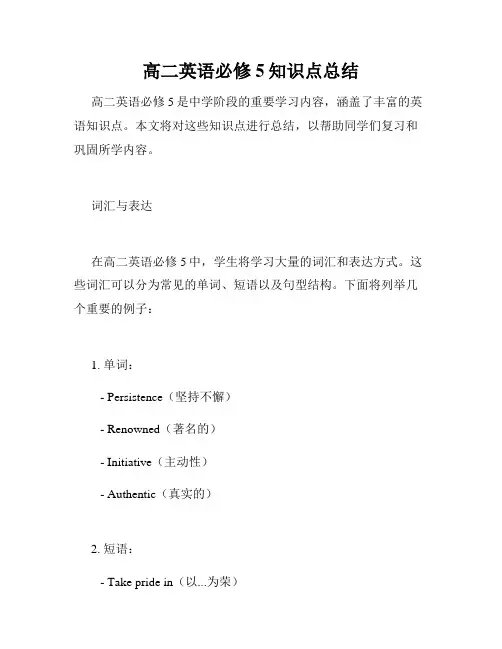 高二英语必修 5 知识点总结

高二英语必修 5 是中学阶段的重要学习内容，涵盖了丰富的英语知识点。本文将对这些知识点进行总结，以帮助同学们复习和巩固所学内容。

词汇与表达

在高二英语必修 5 中，学生将学习大量的词汇和表达方式。这些词汇可以分为常见的单词、短语以及句型结构。下面将列举几个重要的例子：

1. 单词：

- Persistence（坚持不懈）

- Renowned（著名的）

- Initiative（主动性）

- Authentic（真实的）

2. 短语：

- Take pride in（以...为荣）